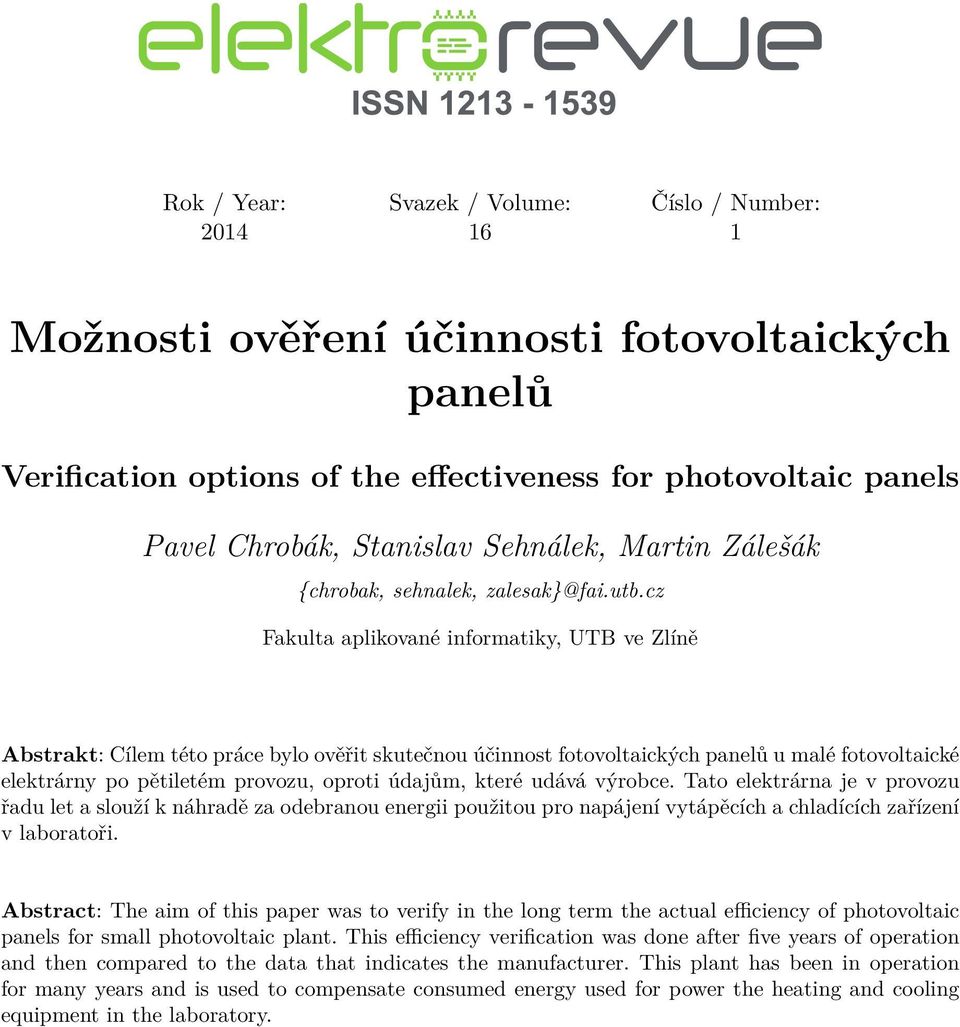 elektrorevue
ISSN 1213 - 1539

Rok / Year: 2014

Svazek / Volume: 16

Číslo / Number: 1

Možnosti ověření účinnosti fotovoltaických panelů

Verification options of the effectiveness for photovoltaic panels

Pavel Chrobák, Stanislav Sehnálek, Martin Zálešák

{chrobak, sehnalek, zalesak}@fai.utb.cz

Fakulta aplikované informatiky, UTB ve Zlíně

Abstrakt: Cílem této práce bylo ověřit skutečnou účinnost fotovoltaických panelů u malé fotovoltaické elektrárny po pětiletém provozu, oproti údajům, které udává výrobce. Tato elektrárna je v provozu řadu let a slouží k náhradě za odebranou energii použitou pro napájení vytápěcích a chladících zařízení v laboratoři.

Abstract: The aim of this paper was to verify in the long term the actual efficiency of photovoltaic panels for small photovoltaic plant. This efficiency verification was done after five years of operation and then compared to the data that indicates the manufacturer. This plant has been in operation for many years and is used to compensate consumed energy used for power the heating and cooling equipment in the laboratory.